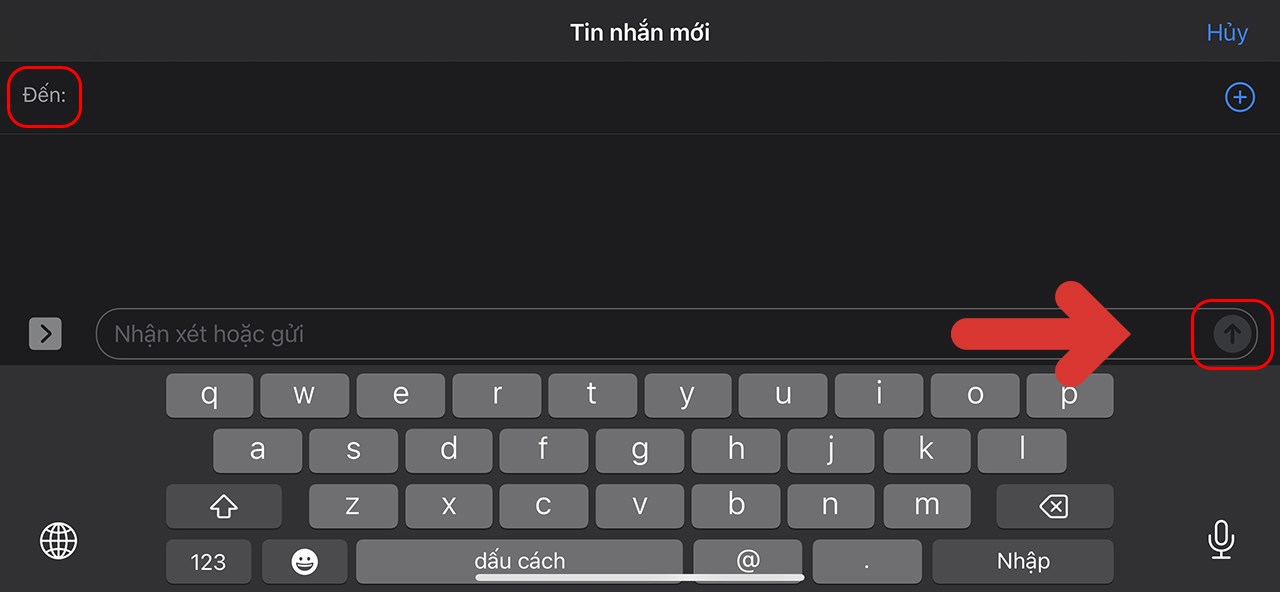 Tin nhắn mới

Hủy

Đến:

Nhận xét hoặc gửi

q w e r t y u i o p

a s d f g h j k l

z x c v b n m

123

dấu cách

@

.

Nhập